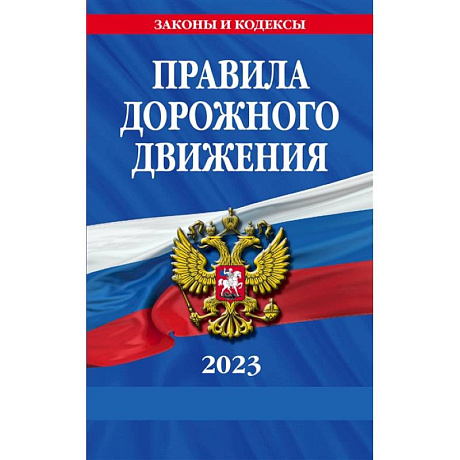 ЗАКОНЫ И КОДЕКСЫ

ПРАВИЛА ДОРОЖНОГО ДВИЖЕНИЯ

2023